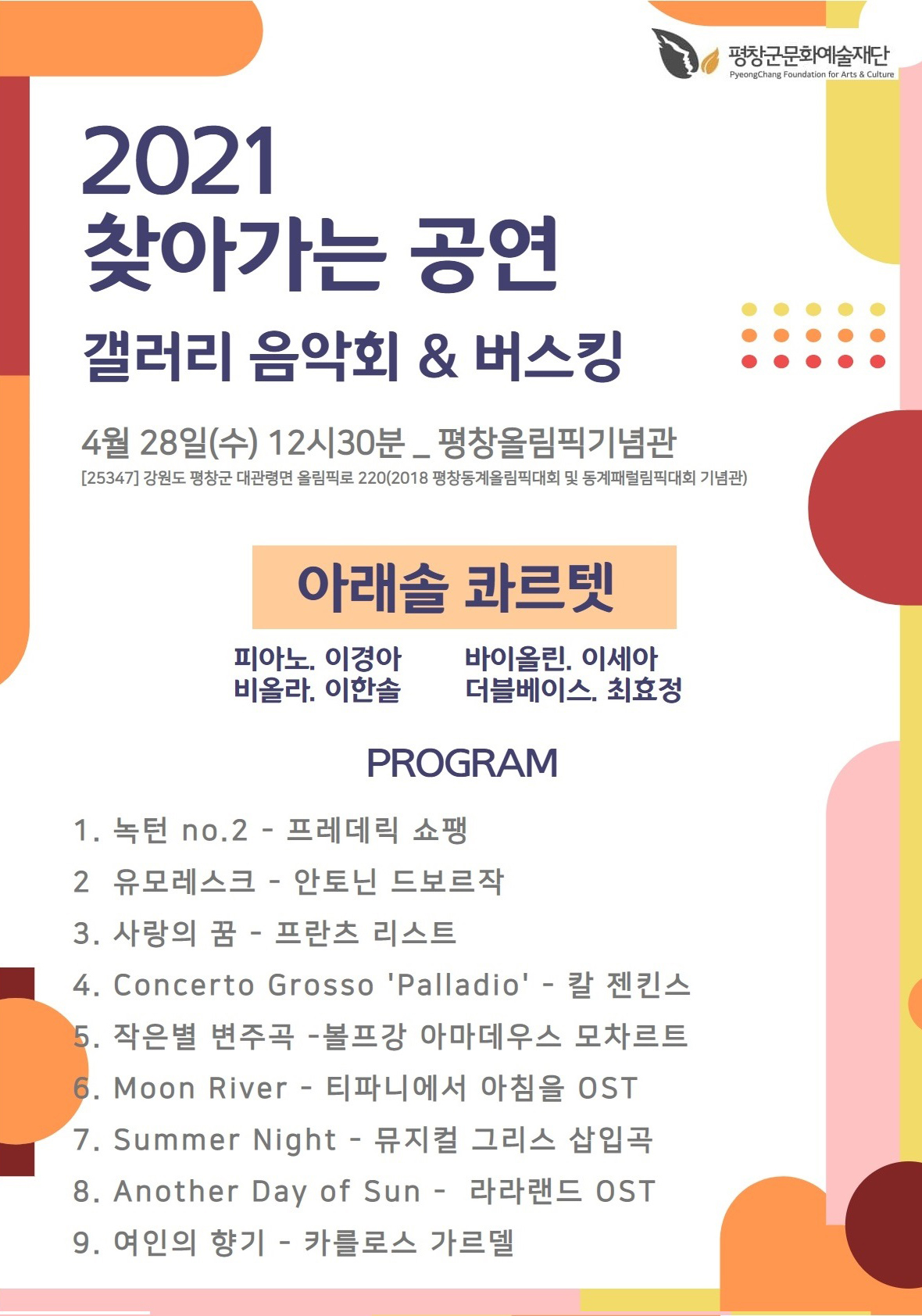 평창군문화예술재단
PyeongChang Foundation for Arts & Culture

2021
찾아가는 공연
갤러리 음악회 & 버스킹

4월 28일(수) 12시30분 _ 평창올림픽기념관
[25347] 강원도 평창군 대관령면 올림픽로 220(2018 평창동계올림픽대회 및 동계패럴림픽대회 기념관)

아래솔 콰르텟

피아노. 이경아
비올라. 이한솔

바이올린. 이세아
더블베이스. 최효정

PROGRAM

1. 녹턴 no.2 - 프레데릭 쇼팽
2 유모레스크 - 안토닌 드보르작
3. 사랑의 꿈 - 프란츠 리스트
4. Concerto Grosso 'Palladio' - 칼 젠킨스
5. 작은별 변주곡 -볼프강 아마데우스 모차르트
6. Moon River - 티파니에서 아침을 OST
7. Summer Night - 뮤지컬 그리스 삽입곡
8. Another Day of Sun - 라라랜드 OST
9. 여인의 향기 - 카를로스 가르델